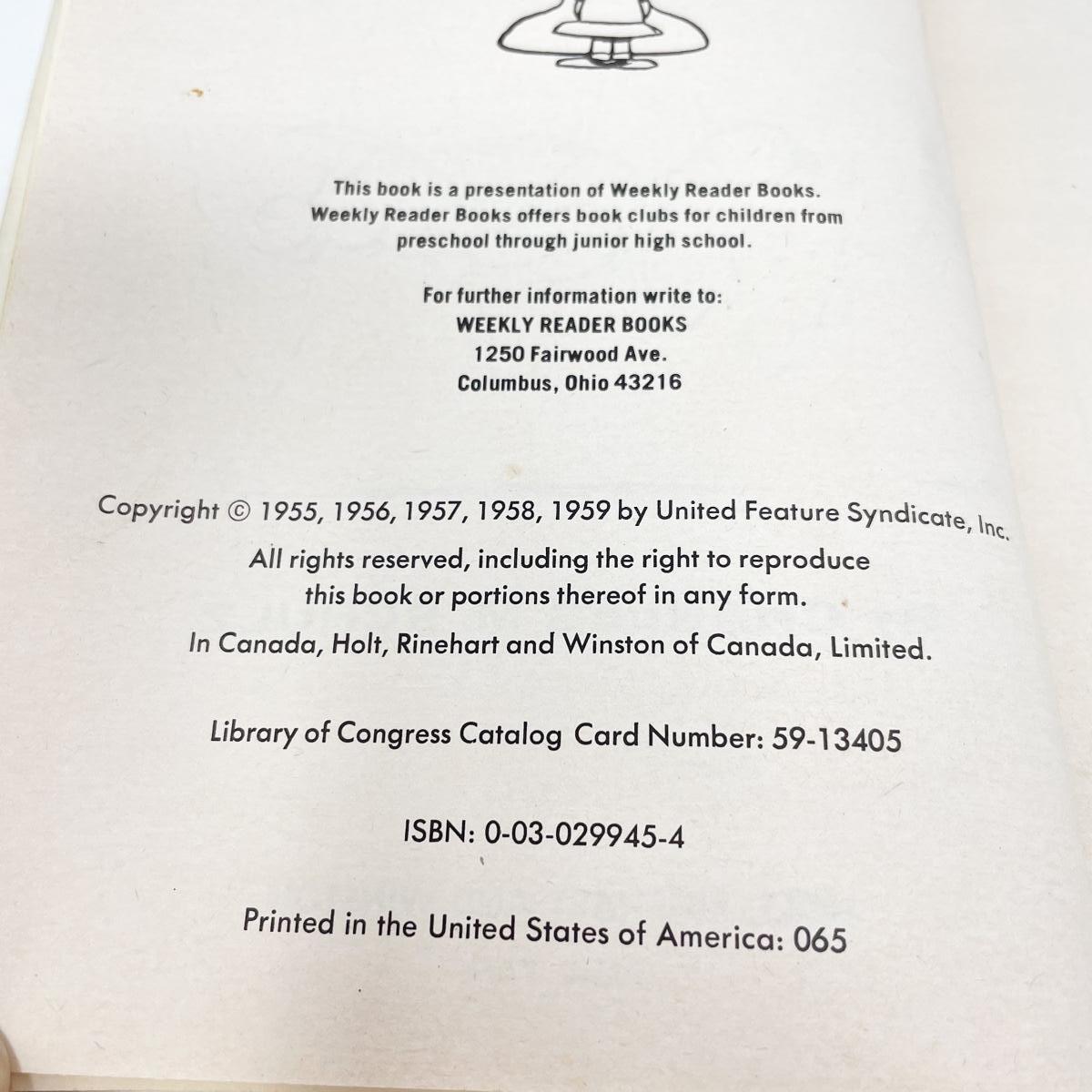 This book is a presentation of Weekly Reader Books. Weekly Reader Books offers book clubs for children from preschool through junior high school.

For further information write to:
WEEKLY READER BOOKS
1250 Fairwood Ave.
Columbus, Ohio 43216

Copyright © 1955, 1956, 1957, 1958, 1959 by United Feature Syndicate, Inc.
All rights reserved, including the right to reproduce this book or portions thereof in any form.
In Canada, Holt, Rinehart and Winston of Canada, Limited.

Library of Congress Catalog Card Number: 59-13405

ISBN: 0-03-029945-4

Printed in the United States of America: 065